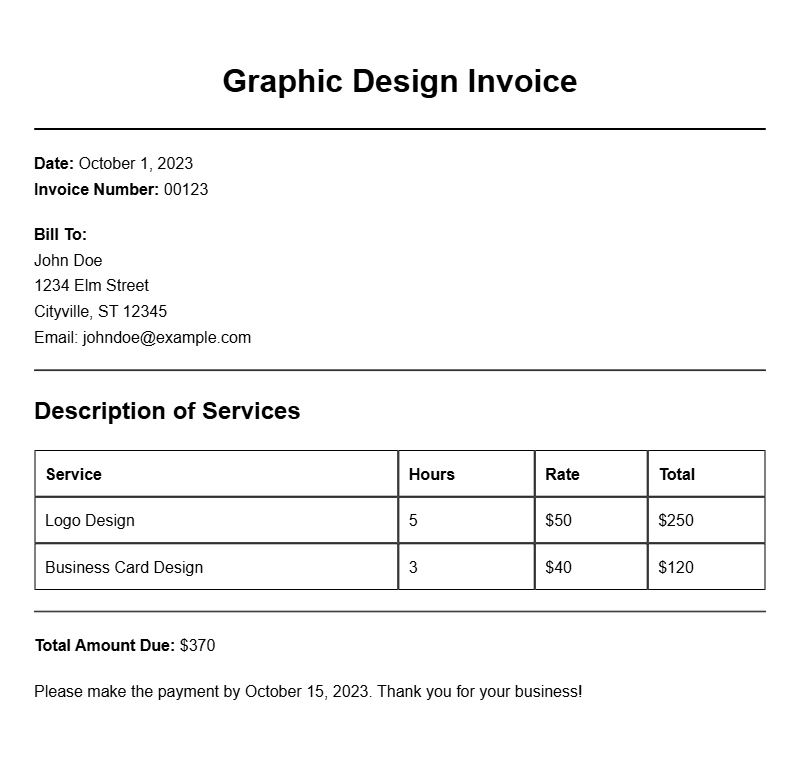 Graphic Design Invoice

Date: October 1, 2023
Invoice Number: 00123

Bill To:
John Doe
1234 Elm Street
Cityville, ST 12345
Email: johndoe@example.com

Description of Services

| Service | Hours | Rate | Total |
|---|---|---|---|
| Logo Design | 5 | \$50 | \$250 |
| Business Card Design | 3 | \$40 | \$120 |

Total Amount Due: \$370

Please make the payment by October 15, 2023. Thank you for your business!